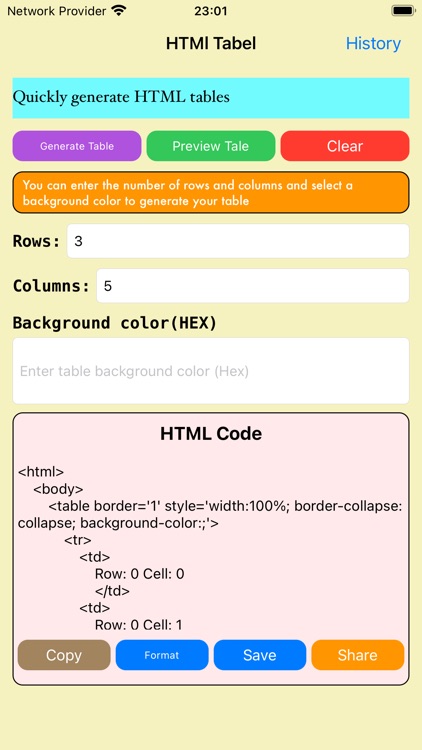 Network Provider 23:01

HTMl Tabel History

Quickly generate HTML tables

Generate Table Preview Tale Clear

You can enter the number of rows and columns and select a background color to generate your table

Rows: 3

Columns: 5

Background color(HEX)

Enter table background color (Hex)

HTML Code

<html>
<body>
<table border='1' style='width:100%; border-collapse: collapse; background-color:;'>
<tr>
<td>
Row: 0 Cell: 0
</td>
<td>
Row: 0 Cell: 1

Copy Format Save Share